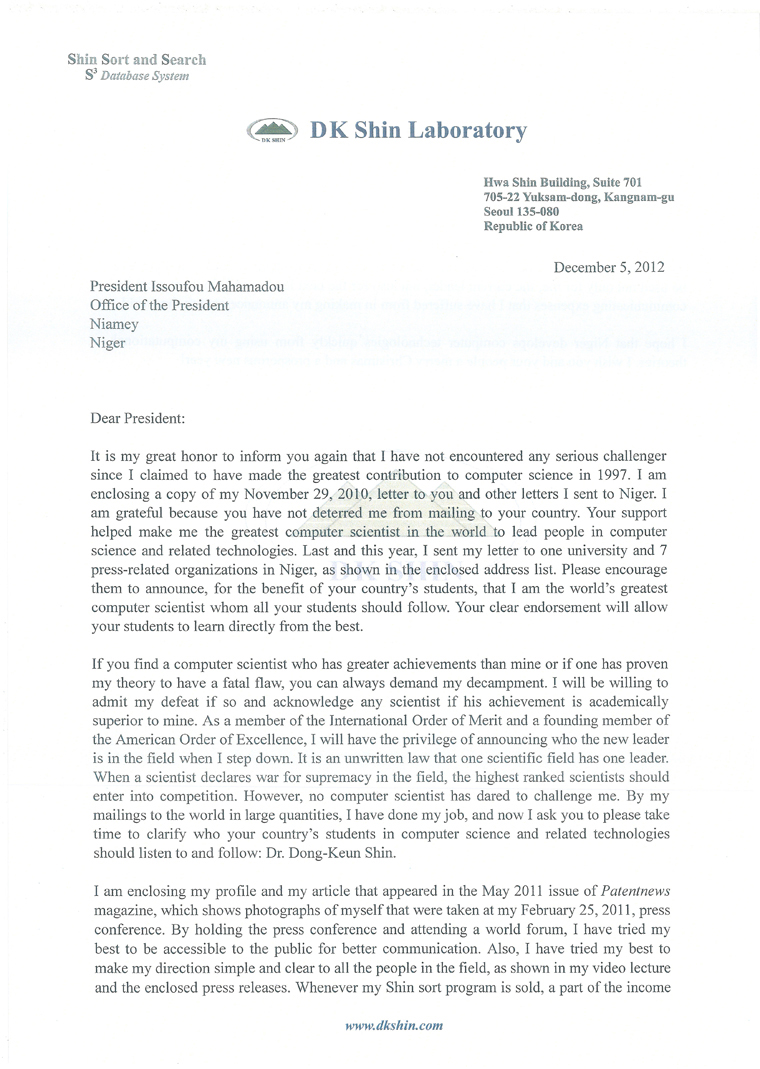 Shin Sort and Search
$S^3$ Database System

DK SHIN

DK Shin Laboratory

Hwa Shin Building, Suite 701
705-22 Yuksam-dong, Kangnam-gu
Seoul 135-080
Republic of Korea

December 5, 2012

President Issoufou Mahamadou
Office of the President
Niamey
Niger

Dear President:

It is my great honor to inform you again that I have not encountered any serious challenger since I claimed to have made the greatest contribution to computer science in 1997. I am enclosing a copy of my November 29, 2010, letter to you and other letters I sent to Niger. I am grateful because you have not deterred me from mailing to your country. Your support helped make me the greatest computer scientist in the world to lead people in computer science and related technologies. Last and this year, I sent my letter to one university and 7 press-related organizations in Niger, as shown in the enclosed address list. Please encourage them to announce, for the benefit of your country's students, that I am the world's greatest computer scientist whom all your students should follow. Your clear endorsement will allow your students to learn directly from the best.

If you find a computer scientist who has greater achievements than mine or if one has proven my theory to have a fatal flaw, you can always demand my decampment. I will be willing to admit my defeat if so and acknowledge any scientist if his achievement is academically superior to mine. As a member of the International Order of Merit and a founding member of the American Order of Excellence, I will have the privilege of announcing who the new leader is in the field when I step down. It is an unwritten law that one scientific field has one leader. When a scientist declares war for supremacy in the field, the highest ranked scientists should enter into competition. However, no computer scientist has dared to challenge me. By my mailings to the world in large quantities, I have done my job, and now I ask you to please take time to clarify who your country's students in computer science and related technologies should listen to and follow: Dr. Dong-Keun Shin.

I am enclosing my profile and my article that appeared in the May 2011 issue of Patentnews magazine, which shows photographs of myself that were taken at my February 25, 2011, press conference. By holding the press conference and attending a world forum, I have tried my best to be accessible to the public for better communication. Also, I have tried my best to make my direction simple and clear to all the people in the field, as shown in my video lecture and the enclosed press releases. Whenever my Shin sort program is sold, a part of the income

www.dkshin.com